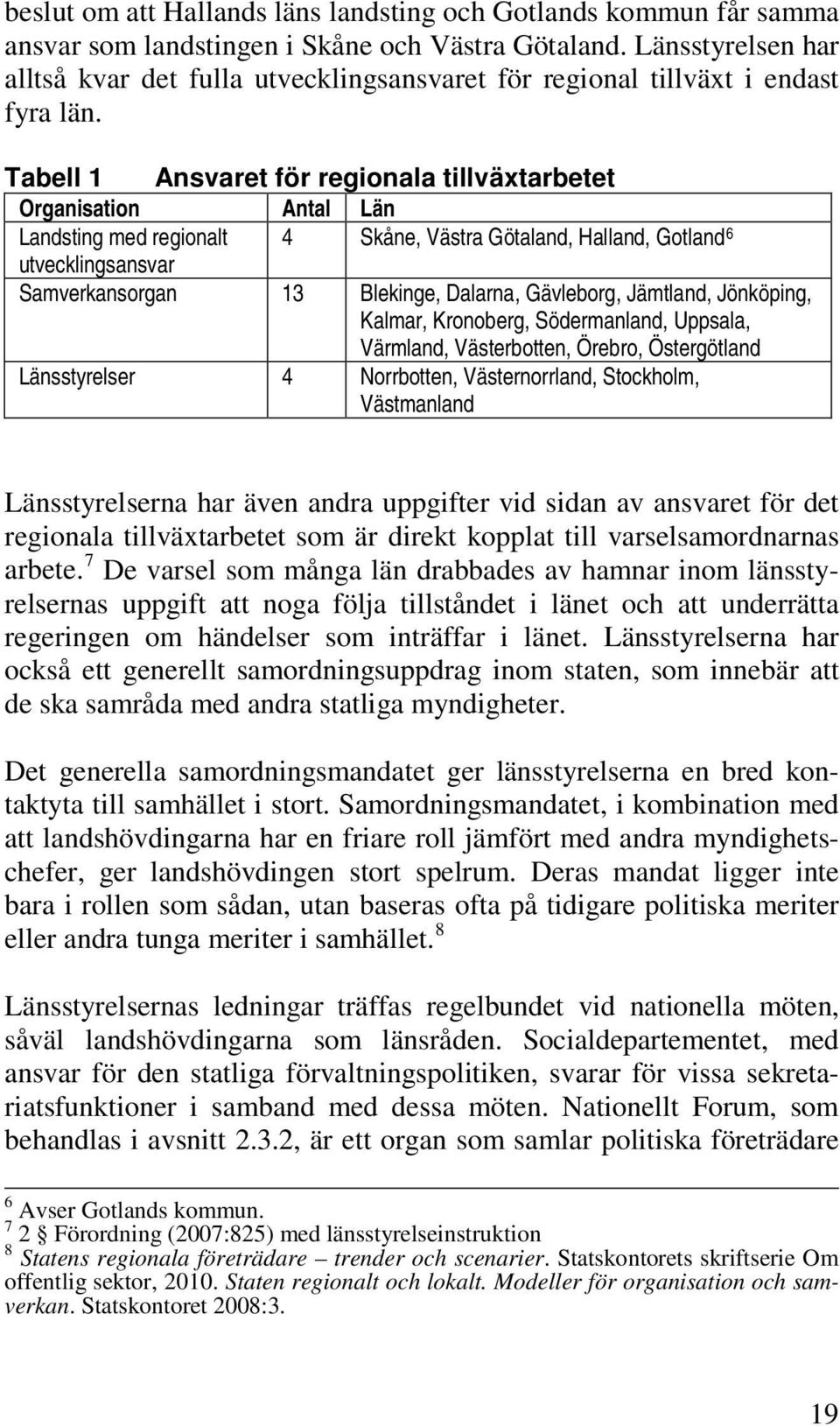 beslut om att Hallands läns landsting och Gotlands kommun får samma ansvar som landstingen i Skåne och Västra Götaland. Länsstyrelsen har alltså kvar det fulla utvecklingsansvaret för regional tillväxt i endast fyra län.

Tabell 1 Ansvaret för regionala tillväxtarbetet

| Organisation | Antal | Län |
|---|---|---|
| Landsting med regionalt utvecklingsansvar | 4 | Skåne, Västra Götaland, Halland, Gotland$^6$ |
| Samverkansorgan | 13 | Blekinge, Dalarna, Gävleborg, Jämtland, Jönköping, Kalmar, Kronoberg, Södermanland, Uppsala, Värmland, Västerbotten, Örebro, Östergötland |
| Länsstyrelser | 4 | Norrbotten, Västernorrland, Stockholm, Västmanland |

Länsstyrelserna har även andra uppgifter vid sidan av ansvaret för det regionala tillväxtarbetet som är direkt kopplat till varselsamordnarnas arbete.$^7$ De varsel som många län drabbades av hamnar inom länsstyrelsernas uppgift att noga följa tillståndet i länet och att underrätta regeringen om händelser som inträffar i länet. Länsstyrelserna har också ett generellt samordningsuppdrag inom staten, som innebär att de ska samråda med andra statliga myndigheter.

Det generella samordningsmandatet ger länsstyrelserna en bred kontaktyta till samhället i stort. Samordningsmandatet, i kombination med att landshövdingarna har en friare roll jämfört med andra myndighetschefer, ger landshövdingen stort spelrum. Deras mandat ligger inte bara i rollen som sådan, utan baseras ofta på tidigare politiska meriter eller andra tunga meriter i samhället.$^8$

Länsstyrelsernas ledningar träffas regelbundet vid nationella möten, såväl landshövdingarna som länsråden. Socialdepartementet, med ansvar för den statliga förvaltningspolitiken, svarar för vissa sekretariatsfunktioner i samband med dessa möten. Nationellt Forum, som behandlas i avsnitt 2.3.2, är ett organ som samlar politiska företrädare

$^6$ Avser Gotlands kommun.
$^7$ 2 § Förordning (2007:825) med länsstyrelseinstruktion
$^8$ Statens regionala företrädare – trender och scenarier. Statskontorets skriftserie Om offentlig sektor, 2010. Staten regionalt och lokalt. Modeller för organisation och samverkan. Statskontoret 2008:3.

19